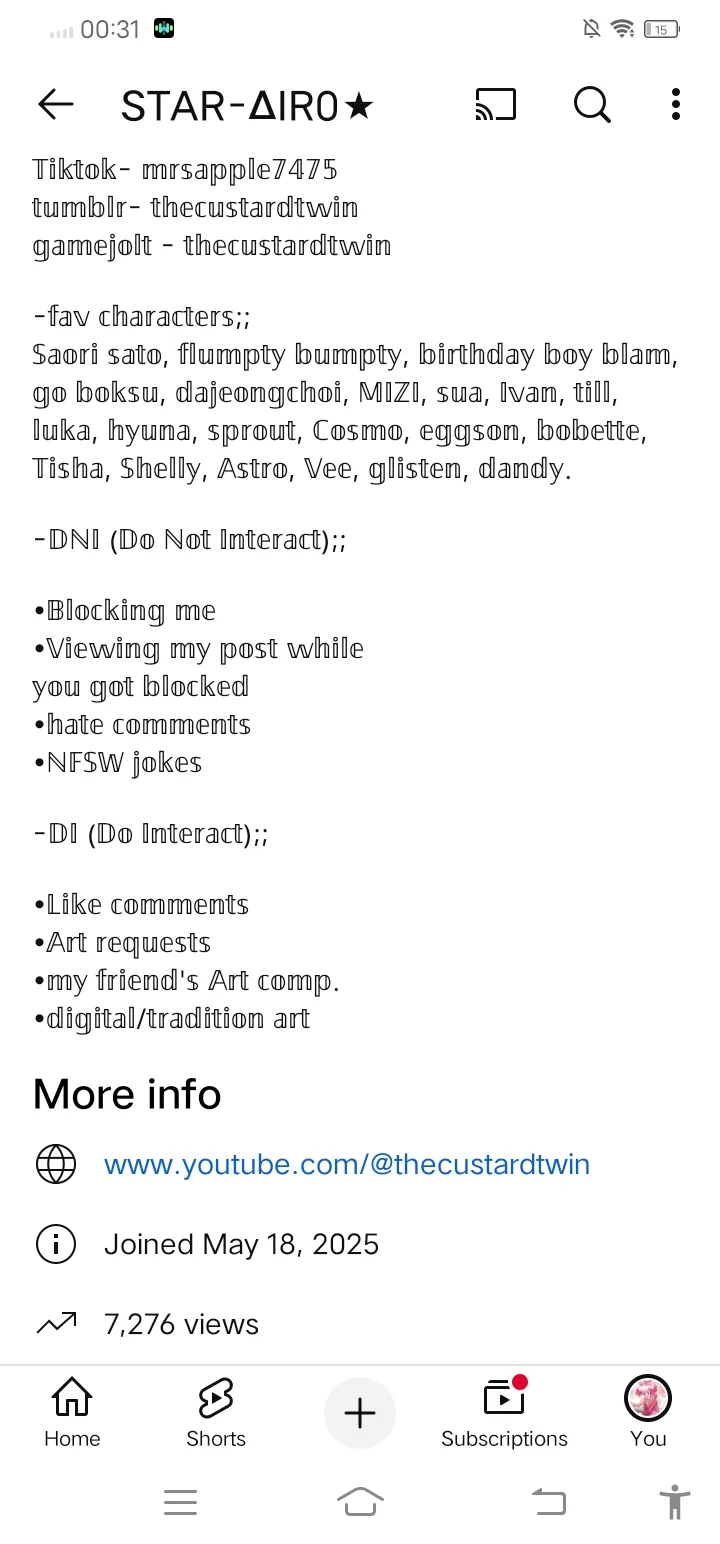 00:31

15

STAR-ΔIR0★

Tiktok- mrsapple7475
tumblr- thecustardtwin
gamejolt - thecustardtwin

-fav characters;;
Saori sato, flumpty bumpty, birthday boy blam, go boksu, dajeongchoi, MIZI, sua, Ivan, till, luka, hyuna, sprout, Cosmo, eggson, bobette, Tisha, Shelly, Astro, Vee, glisten, dandy.

-DNI (Do Not Interact);;

•Blocking me
•Viewing my post while you got blocked
•hate comments
•NFSW jokes

-DI (Do Interact);;

•Like comments
•Art requests
•my friend's Art comp.
•digital/tradition art

More info

www.youtube.com/@thecustardtwin

Joined May 18, 2025

7,276 views

Home
Shorts
Subscriptions
You